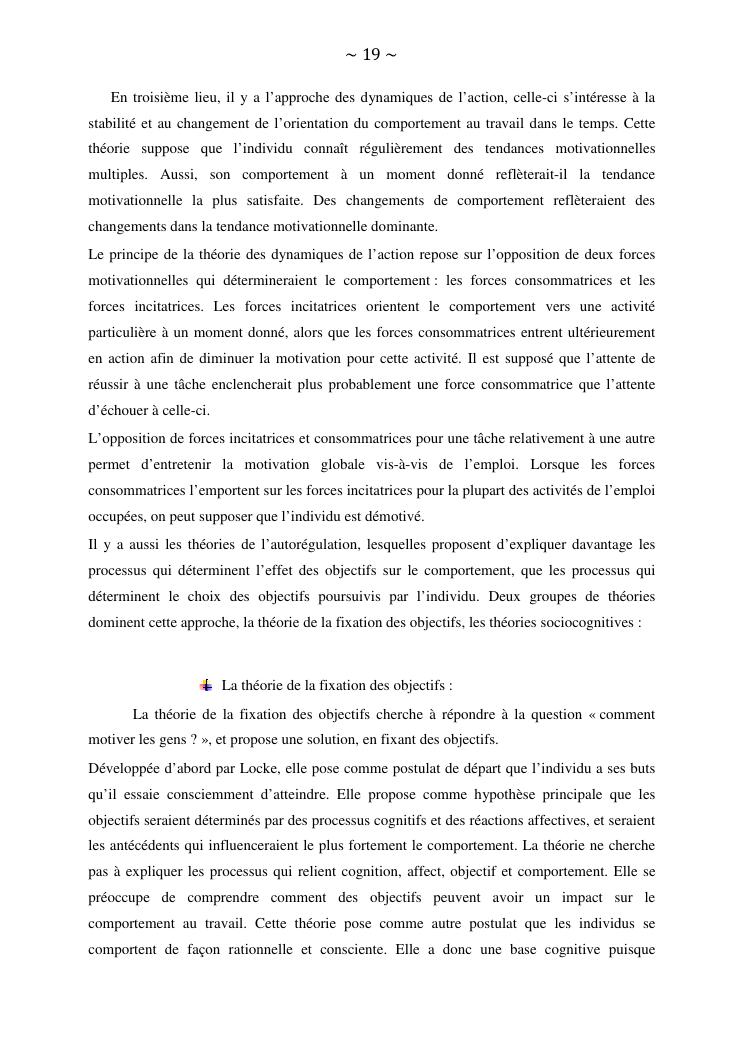 ~ 19 ~

En troisième lieu, il y a l’approche des dynamiques de l’action, celle-ci s’intéresse à la stabilité et au changement de l’orientation du comportement au travail dans le temps. Cette théorie suppose que l’individu connaît régulièrement des tendances motivationnelles multiples. Aussi, son comportement à un moment donné reflèterait-il la tendance motivationnelle la plus satisfaite. Des changements de comportement reflèteraient des changements dans la tendance motivationnelle dominante.

Le principe de la théorie des dynamiques de l’action repose sur l’opposition de deux forces motivationnelles qui détermineraient le comportement : les forces consommatrices et les forces incitatrices. Les forces incitatrices orientent le comportement vers une activité particulière à un moment donné, alors que les forces consommatrices entrent ultérieurement en action afin de diminuer la motivation pour cette activité. Il est supposé que l’attente de réussir à une tâche enclencherait plus probablement une force consommatrice que l’attente d’échouer à celle-ci.

L’opposition de forces incitatrices et consommatrices pour une tâche relativement à une autre permet d’entretenir la motivation globale vis-à-vis de l’emploi. Lorsque les forces consommatrices l’emportent sur les forces incitatrices pour la plupart des activités de l’emploi occupées, on peut supposer que l’individu est démotivé.

Il y a aussi les théories de l’autorégulation, lesquelles proposent d’expliquer davantage les processus qui déterminent l’effet des objectifs sur le comportement, que les processus qui déterminent le choix des objectifs poursuivis par l’individu. Deux groupes de théories dominent cette approche, la théorie de la fixation des objectifs, les théories sociocognitives :

La théorie de la fixation des objectifs :

La théorie de la fixation des objectifs cherche à répondre à la question « comment motiver les gens ? », et propose une solution, en fixant des objectifs.

Développée d’abord par Locke, elle pose comme postulat de départ que l’individu a ses buts qu’il essaie consciemment d’atteindre. Elle propose comme hypothèse principale que les objectifs seraient déterminés par des processus cognitifs et des réactions affectives, et seraient les antécédents qui influenceraient le plus fortement le comportement. La théorie ne cherche pas à expliquer les processus qui relient cognition, affect, objectif et comportement. Elle se préoccupe de comprendre comment des objectifs peuvent avoir un impact sur le comportement au travail. Cette théorie pose comme autre postulat que les individus se comportent de façon rationnelle et consciente. Elle a donc une base cognitive puisque